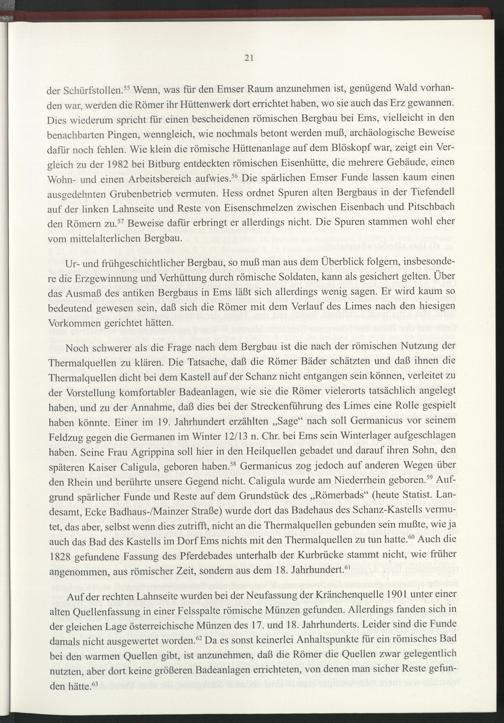 21

der Schürfstollen.$^{55}$ Wenn, was für den Emser Raum anzunehmen ist, genügend Wald vorhanden war, werden die Römer ihr Hüttenwerk dort errichtet haben, wo sie auch das Erz gewannen. Dies wiederum spricht für einen bescheidenen römischen Bergbau bei Ems, vielleicht in den benachbarten Pingen, wenngleich, wie nochmals betont werden muß, archäologische Beweise dafür noch fehlen. Wie klein die römische Hüttenanlage auf dem Blöskopf war, zeigt ein Vergleich zu der 1982 bei Bitburg entdeckten römischen Eisenhütte, die mehrere Gebäude, einen Wohn- und einen Arbeitsbereich aufwies.$^{56}$ Die spärlichen Emser Funde lassen kaum einen ausgedehnten Grubenbetrieb vermuten. Hess ordnet Spuren alten Bergbaus in der Tiefendell auf der linken Lahnseite und Reste von Eisenschmelzen zwischen Eisenbach und Pitschbach den Römern zu.$^{57}$ Beweise dafür erbringt er allerdings nicht. Die Spuren stammen wohl eher vom mittelalterlichen Bergbau.

Ur- und frühgeschichtlicher Bergbau, so muß man aus dem Überblick folgern, insbesondere die Erzgewinnung und Verhüttung durch römische Soldaten, kann als gesichert gelten. Über das Ausmaß des antiken Bergbaus in Ems läßt sich allerdings wenig sagen. Er wird kaum so bedeutend gewesen sein, daß sich die Römer mit dem Verlauf des Limes nach den hiesigen Vorkommen gerichtet hätten.

Noch schwerer als die Frage nach dem Bergbau ist die nach der römischen Nutzung der Thermalquellen zu klären. Die Tatsache, daß die Römer Bäder schätzten und daß ihnen die Thermalquellen dicht bei dem Kastell auf der Schanz nicht entgangen sein können, verleitet zu der Vorstellung komfortabler Badeanlagen, wie sie die Römer vielerorts tatsächlich angelegt haben, und zu der Annahme, daß dies bei der Streckenführung des Limes eine Rolle gespielt haben könnte. Einer im 19. Jahrhundert erzählten „Sage“ nach soll Germanicus vor seinem Feldzug gegen die Germanen im Winter 12/13 n. Chr. bei Ems sein Winterlager aufgeschlagen haben. Seine Frau Agrippina soll hier in den Heilquellen gebadet und darauf ihren Sohn, den späteren Kaiser Caligula, geboren haben.$^{58}$ Germanicus zog jedoch auf anderen Wegen über den Rhein und berührte unsere Gegend nicht. Caligula wurde am Niederrhein geboren.$^{59}$ Aufgrund spärlicher Funde und Reste auf dem Grundstück des „Römerbads“ (heute Statist. Landesamt, Ecke Badhaus-/Mainzer Straße) wurde dort das Badehaus des Schanz-Kastells vermutet, das aber, selbst wenn dies zutrifft, nicht an die Thermalquellen gebunden sein mußte, wie ja auch das Bad des Kastells im Dorf Ems nichts mit den Thermalquellen zu tun hatte.$^{60}$ Auch die 1828 gefundene Fassung des Pferdebades unterhalb der Kurbrücke stammt nicht, wie früher angenommen, aus römischer Zeit, sondern aus dem 18. Jahrhundert.$^{61}$

Auf der rechten Lahnseite wurden bei der Neufassung der Kränchenquelle 1901 unter einer alten Quellenfassung in einer Felsspalte römische Münzen gefunden. Allerdings fanden sich in der gleichen Lage österreichische Münzen des 17. und 18. Jahrhunderts. Leider sind die Funde damals nicht ausgewertet worden.$^{62}$ Da es sonst keinerlei Anhaltspunkte für ein römisches Bad bei den warmen Quellen gibt, ist anzunehmen, daß die Römer die Quellen zwar gelegentlich nutzten, aber dort keine größeren Badeanlagen errichteten, von denen man sicher Reste gefunden hätte.$^{63}$